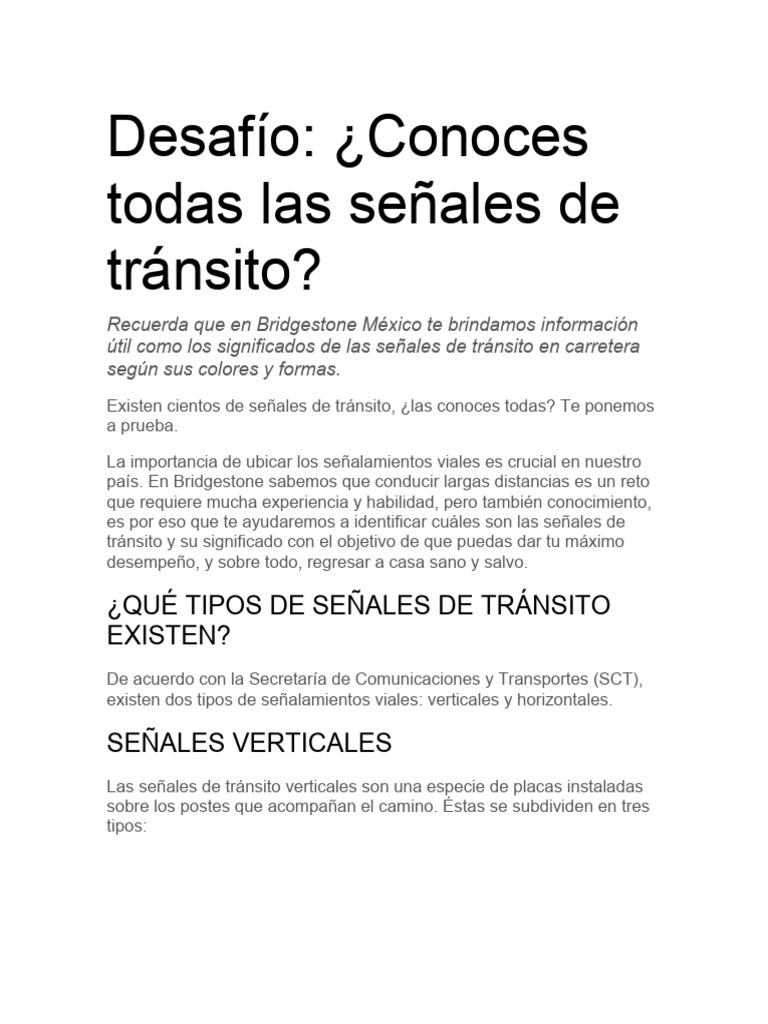 Desafío: ¿Conoces todas las señales de tránsito?

Recuerda que en Bridgestone México te brindamos información útil como los significados de las señales de tránsito en carretera según sus colores y formas.

Existen cientos de señales de tránsito, ¿las conoces todas? Te ponemos a prueba.

La importancia de ubicar los señalamientos viales es crucial en nuestro país. En Bridgestone sabemos que conducir largas distancias es un reto que requiere mucha experiencia y habilidad, pero también conocimiento, es por eso que te ayudaremos a identificar cuáles son las señales de tránsito y su significado con el objetivo de que puedas dar tu máximo desempeño, y sobre todo, regresar a casa sano y salvo.

¿QUÉ TIPOS DE SEÑALES DE TRÁNSITO EXISTEN?

De acuerdo con la Secretaría de Comunicaciones y Transportes (SCT), existen dos tipos de señalamientos viales: verticales y horizontales.

SEÑALES VERTICALES

Las señales de tránsito verticales son una especie de placas instaladas sobre los postes que acompañan el camino. Éstas se subdividen en tres tipos: